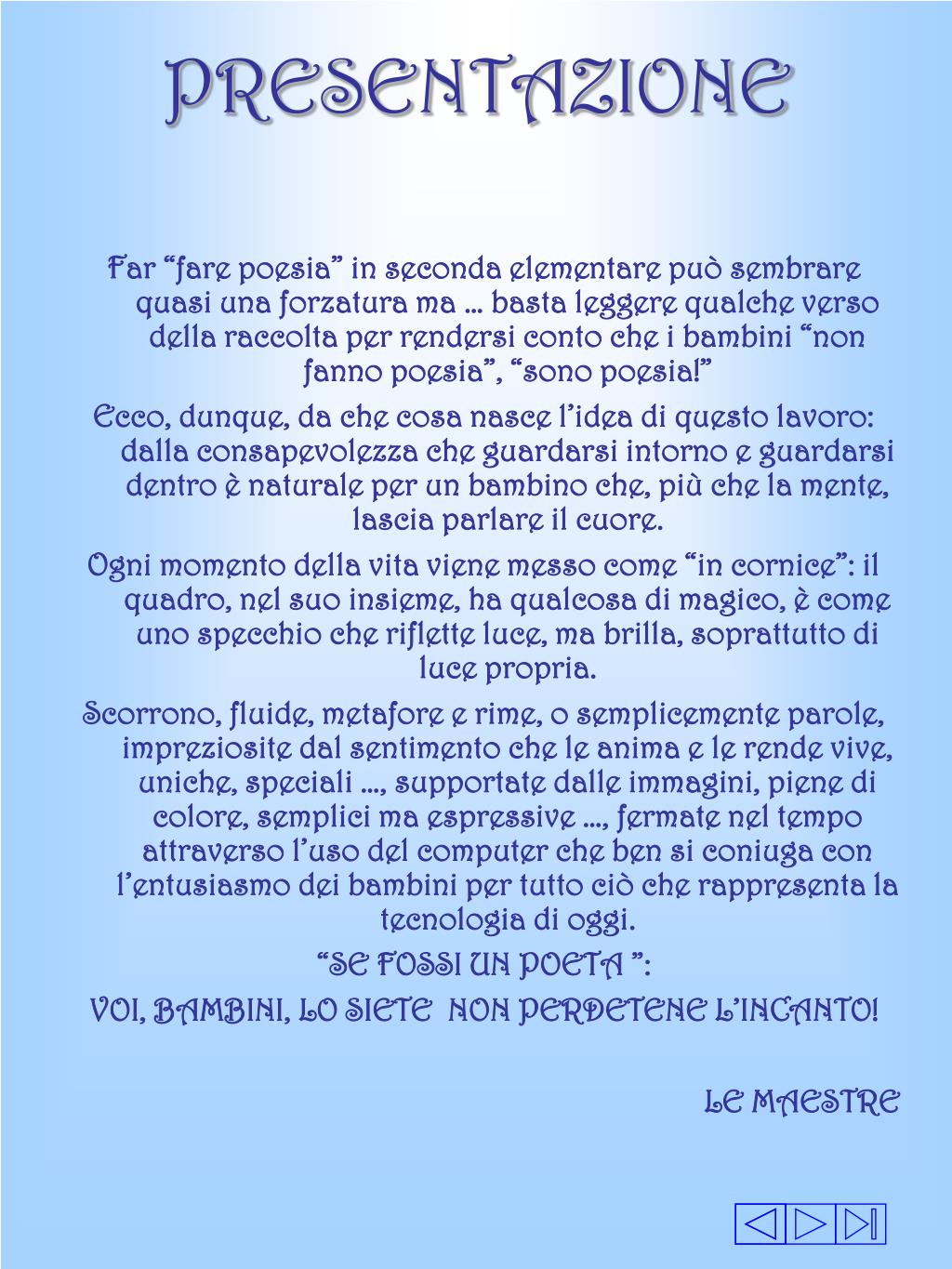 PRESENTAZIONE

Far “fare poesia” in seconda elementare può sembrare quasi una forzatura ma … basta leggere qualche verso della raccolta per rendersi conto che i bambini “non fanno poesia”, “sono poesia!”

Ecco, dunque, da che cosa nasce l’idea di questo lavoro: dalla consapevolezza che guardarsi intorno e guardarsi dentro è naturale per un bambino che, più che la mente, lascia parlare il cuore.

Ogni momento della vita viene messo come “in cornice”: il quadro, nel suo insieme, ha qualcosa di magico, è come uno specchio che riflette luce, ma brilla, soprattutto di luce propria.

Scorrono, fluide, metafore e rime, o semplicemente parole, impreziosite dal sentimento che le anima e le rende vive, uniche, speciali …, supportate dalle immagini, piene di colore, semplici ma espressive …, fermate nel tempo attraverso l’uso del computer che ben si coniuga con l’entusiasmo dei bambini per tutto ciò che rappresenta la tecnologia di oggi.

“SE FOSSI UN POETA ”:
VOI, BAMBINI, LO SIETE NON PERDETENE L’INCANTO!

LE MAESTRE